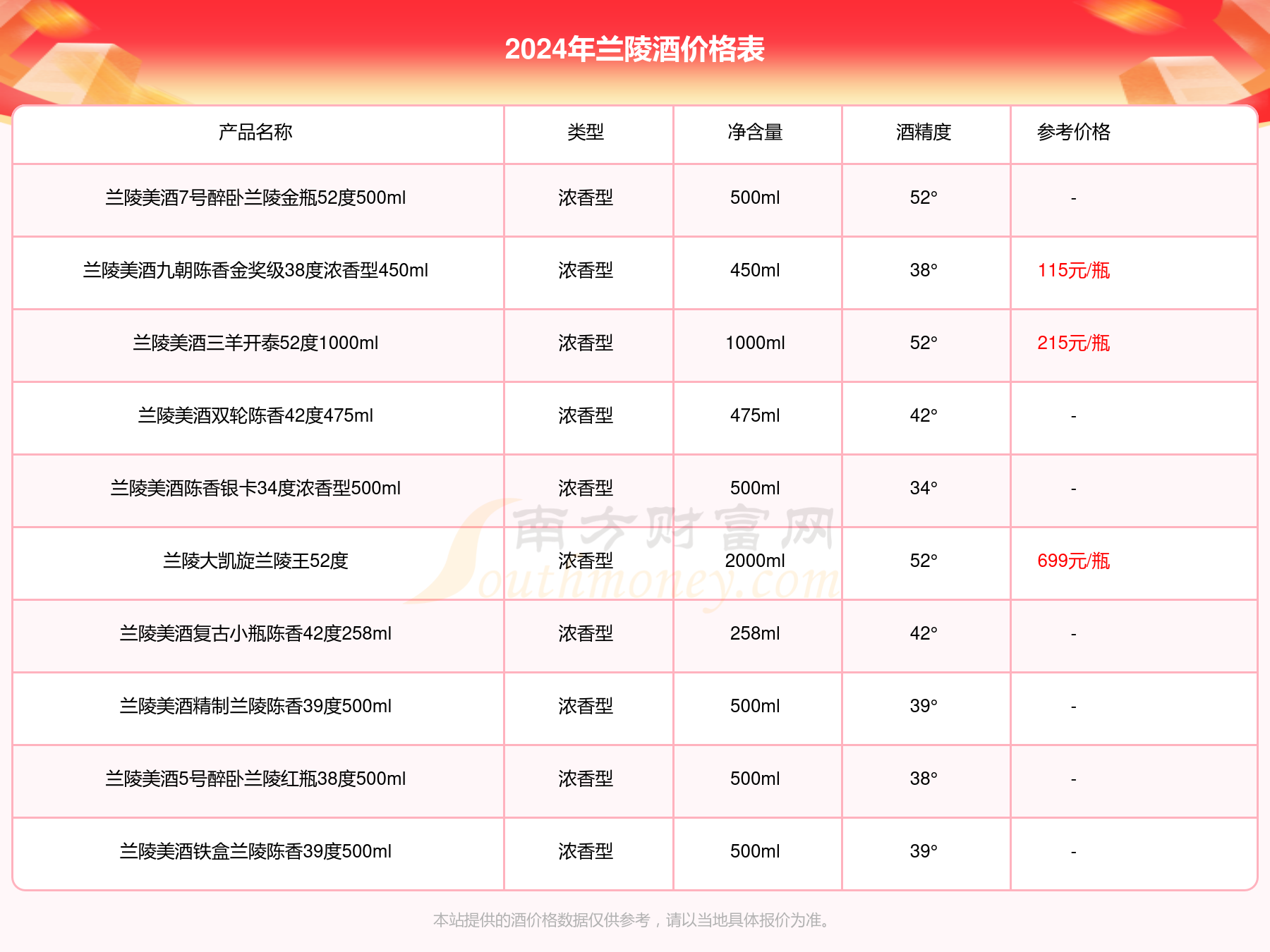 2024年兰陵酒价格表

| 产品名称 | 类型 | 净含量 | 酒精度 | 参考价格 |
|---|---|---|---|---|
| 兰陵美酒7号醉卧兰陵金瓶52度500ml | 浓香型 | 500ml | 52° | - |
| 兰陵美酒九朝陈香金奖级38度浓香型450ml | 浓香型 | 450ml | 38° | 115元/瓶 |
| 兰陵美酒三羊开泰52度1000ml | 浓香型 | 1000ml | 52° | 215元/瓶 |
| 兰陵美酒双轮陈香42度475ml | 浓香型 | 475ml | 42° | - |
| 兰陵美酒陈香银卡34度浓香型500ml | 浓香型 | 500ml | 34° | - |
| 兰陵大凯旋兰陵王52度 | 浓香型 | 2000ml | 52° | 699元/瓶 |
| 兰陵美酒复古小瓶陈香42度258ml | 浓香型 | 258ml | 42° | - |
| 兰陵美酒精制兰陵陈香39度500ml | 浓香型 | 500ml | 39° | - |
| 兰陵美酒5号醉卧兰陵红瓶38度500ml | 浓香型 | 500ml | 38° | - |
| 兰陵美酒铁盒兰陵陈香39度500ml | 浓香型 | 500ml | 39° | - |

南方财富网
Southmoney.com

本站提供的酒价格数据仅供参考，请以当地具体报价为准。